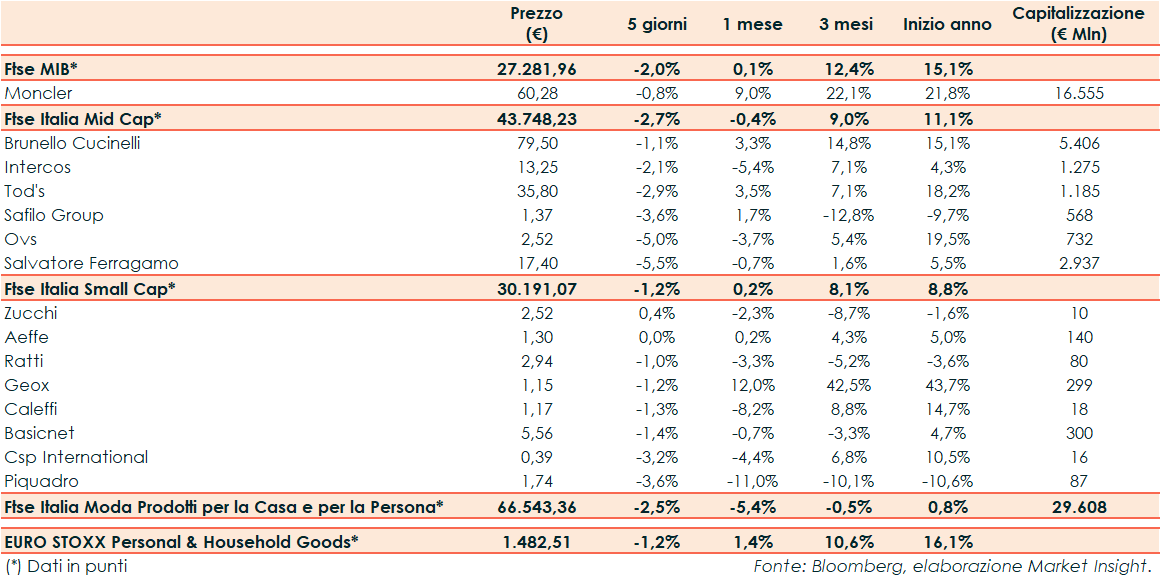 |  | Prezzo (€) | 5 giorni | 1 mese | 3 mesi | Inizio anno | Capitalizzazione (€ Mln) |
|---|---|---|---|---|---|---|
| Ftse MIB* | 27.281,96 | -2,0% | 0,1% | 12,4% | 15,1% |  |
| Moncler | 60,28 | -0,8% | 9,0% | 22,1% | 21,8% | 16.555 |
| Ftse Italia Mid Cap* | 43.748,23 | -2,7% | -0,4% | 9,0% | 11,1% |  |
| Brunello Cucinelli | 79,50 | -1,1% | 3,3% | 14,8% | 15,1% | 5.406 |
| Intercos | 13,25 | -2,1% | -5,4% | 7,1% | 4,3% | 1.275 |
| Tod's | 35,80 | -2,9% | 3,5% | 7,1% | 18,2% | 1.185 |
| Safilo Group | 1,37 | -3,6% | 1,7% | -12,8% | -9,7% | 568 |
| Ovs | 2,52 | -5,0% | -3,7% | 5,4% | 19,5% | 732 |
| Salvatore Ferragamo | 17,40 | -5,5% | -0,7% | 1,6% | 5,5% | 2.937 |
| Ftse Italia Small Cap* | 30.191,07 | -1,2% | 0,2% | 8,1% | 8,8% |  |
| Zucchi | 2,52 | 0,4% | -2,3% | -8,7% | -1,6% | 10 |
| Aeffe | 1,30 | 0,0% | 0,2% | 4,3% | 5,0% | 140 |
| Ratti | 2,94 | -1,0% | -3,3% | -5,2% | -3,6% | 80 |
| Geox | 1,15 | -1,2% | 12,0% | 42,5% | 43,7% | 299 |
| Caleffi | 1,17 | -1,3% | -8,2% | 8,8% | 14,7% | 18 |
| Basicnet | 5,56 | -1,4% | -0,7% | -3,3% | 4,7% | 300 |
| Csp International | 0,39 | -3,2% | -4,4% | 6,8% | 10,5% | 16 |
| Piquadro | 1,74 | -3,6% | -11,0% | -10,1% | -10,6% | 87 |
| Ftse Italia Moda Prodotti per la Casa e per la Persona* | 66.543,36 | -2,5% | -5,4% | -0,5% | 0,8% | 29.608 |
| EURO STOXX Personal & Household Goods* | 1.482,51 | -1,2% | 1,4% | 10,6% | 16,1% |  |

(*) Dati in punti

Fonte: Bloomberg, elaborazione Market Insight.